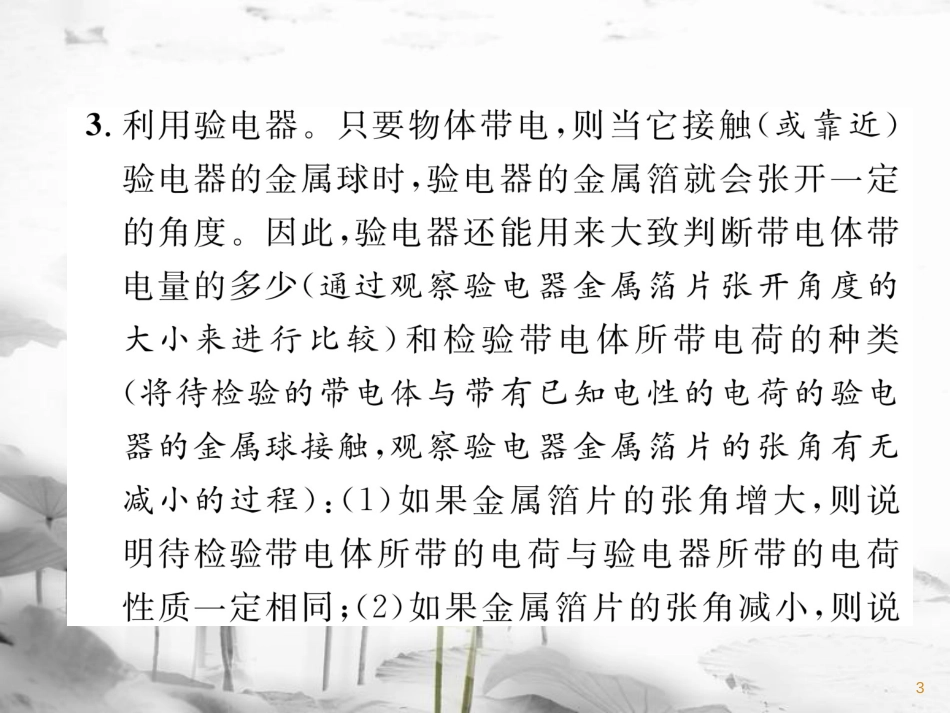 3. 利用验电器。只要物体带电，则当它接触（或靠近）验电器的金属球时，验电器的金属箔就会张开一定的角度。因此，验电器还能用来大致判断带电体带电量的多少（通过观察验电器金属箔片张开角度的大小来进行比较）和检验带电体所带电荷的种类（将待检验的带电体与带有已知电性的电荷的验电器的金属球接触，观察验电器金属箔片的张角有无减小的过程）：(1)如果金属箔片的张角增大，则说明待检验带电体所带的电荷与验电器所带的电荷性质一定相同；(2)如果金属箔片的张角减小，则说

3